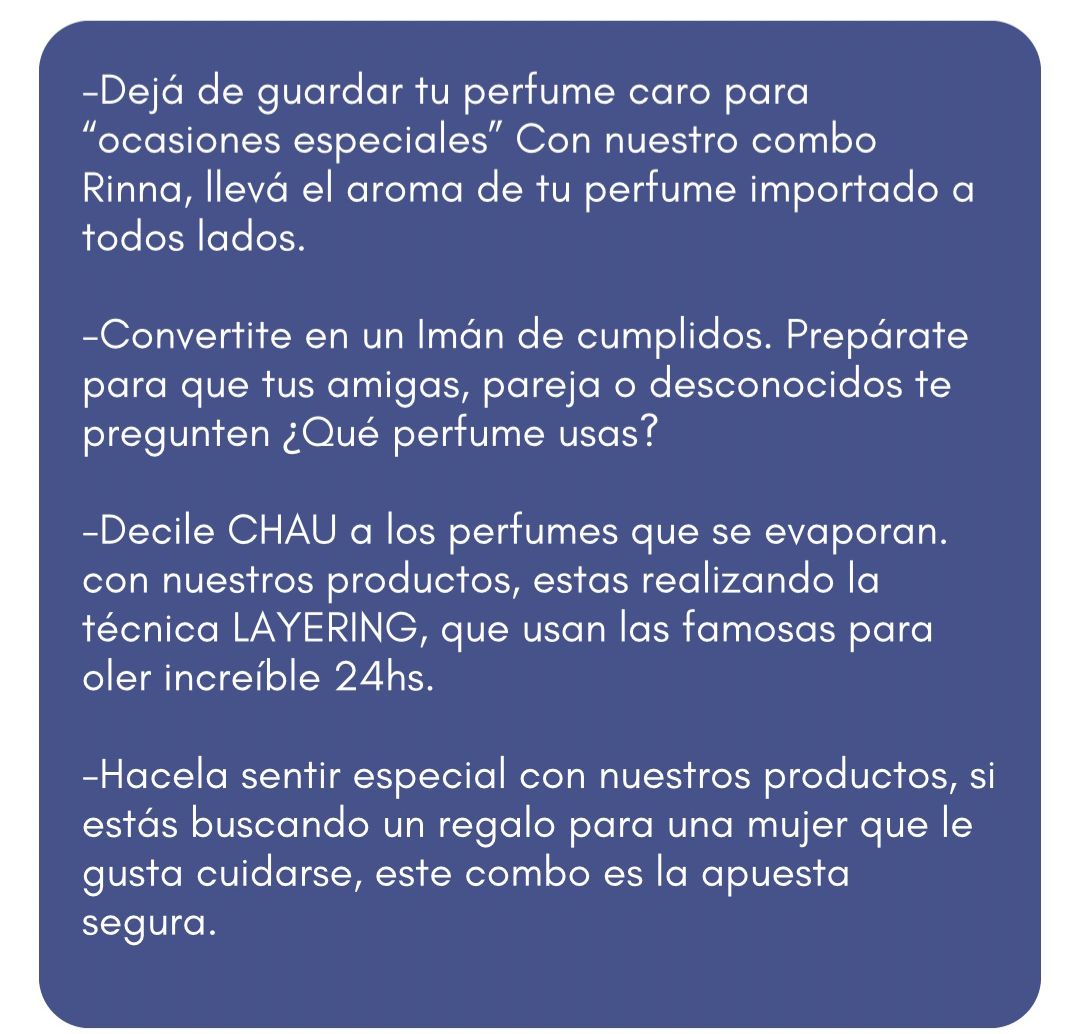 -Dejá de guardar tu perfume caro para "ocasiones especiales" Con nuestro combo Rinna, llevá el aroma de tu perfume importado a todos lados.

-Convertite en un Imán de cumplidos. Prepárate para que tus amigas, pareja o desconocidos te pregunten ¿Qué perfume usas?

-Decile CHAU a los perfumes que se evaporan. con nuestros productos, estas realizando la técnica LAYERING, que usan las famosas para oler increíble 24hs.

-Hacela sentir especial con nuestros productos, si estás buscando un regalo para una mujer que le gusta cuidarse, este combo es la apuesta segura.